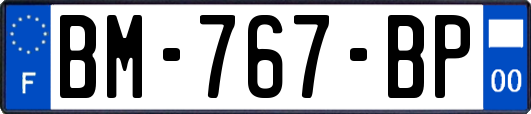 F
BM-767-BP
00